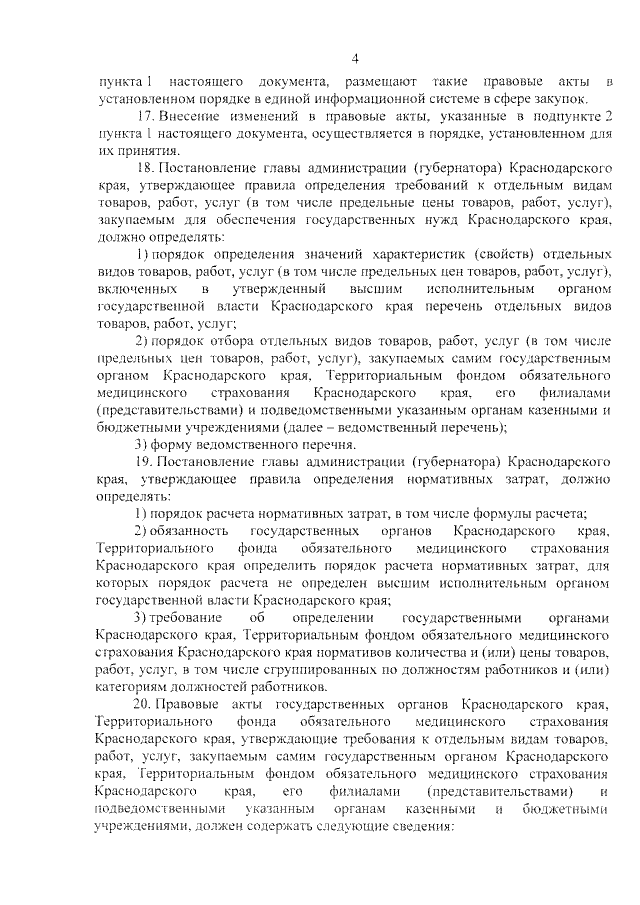 4

пункта 1 настоящего документа, размещают такие правовые акты в установленном порядке в единой информационной системе в сфере закупок.

17. Внесение изменений в правовые акты, указанные в подпункте 2 пункта 1 настоящего документа, осуществляется в порядке, установленном для их принятия.

18. Постановление главы администрации (губернатора) Краснодарского края, утверждающее правила определения требований к отдельным видам товаров, работ, услуг (в том числе предельные цены товаров, работ, услуг), закупаемым для обеспечения государственных нужд Краснодарского края, должно определять:

1) порядок определения значений характеристик (свойств) отдельных видов товаров, работ, услуг (в том числе предельных цен товаров, работ, услуг), включенных в утвержденный высшим исполнительным органом государственной власти Краснодарского края перечень отдельных видов товаров, работ, услуг;

2) порядок отбора отдельных видов товаров, работ, услуг (в том числе предельных цен товаров, работ, услуг), закупаемых самим государственным органом Краснодарского края, Территориальным фондом обязательного медицинского страхования Краснодарского края, его филиалами (представительствами) и подведомственными указанным органам казенными и бюджетными учреждениями (далее – ведомственный перечень);

3) форму ведомственного перечня.

19. Постановление главы администрации (губернатора) Краснодарского края, утверждающее правила определения нормативных затрат, должно определять:

1) порядок расчета нормативных затрат, в том числе формулы расчета;

2) обязанность государственных органов Краснодарского края, Территориального фонда обязательного медицинского страхования Краснодарского края определить порядок расчета нормативных затрат, для которых порядок расчета не определен высшим исполнительным органом государственной власти Краснодарского края;

3) требование об определении государственными органами Краснодарского края, Территориальным фондом обязательного медицинского страхования Краснодарского края нормативов количества и (или) цены товаров, работ, услуг, в том числе сгруппированных по должностям работников и (или) категориям должностей работников.

20. Правовые акты государственных органов Краснодарского края, Территориального фонда обязательного медицинского страхования Краснодарского края, утверждающие требования к отдельным видам товаров, работ, услуг, закупаемым самим государственным органом Краснодарского края, Территориальным фондом обязательного медицинского страхования Краснодарского края, его филиалами (представительствами) и подведомственными указанным органам казенными и бюджетными учреждениями, должен содержать следующие сведения: